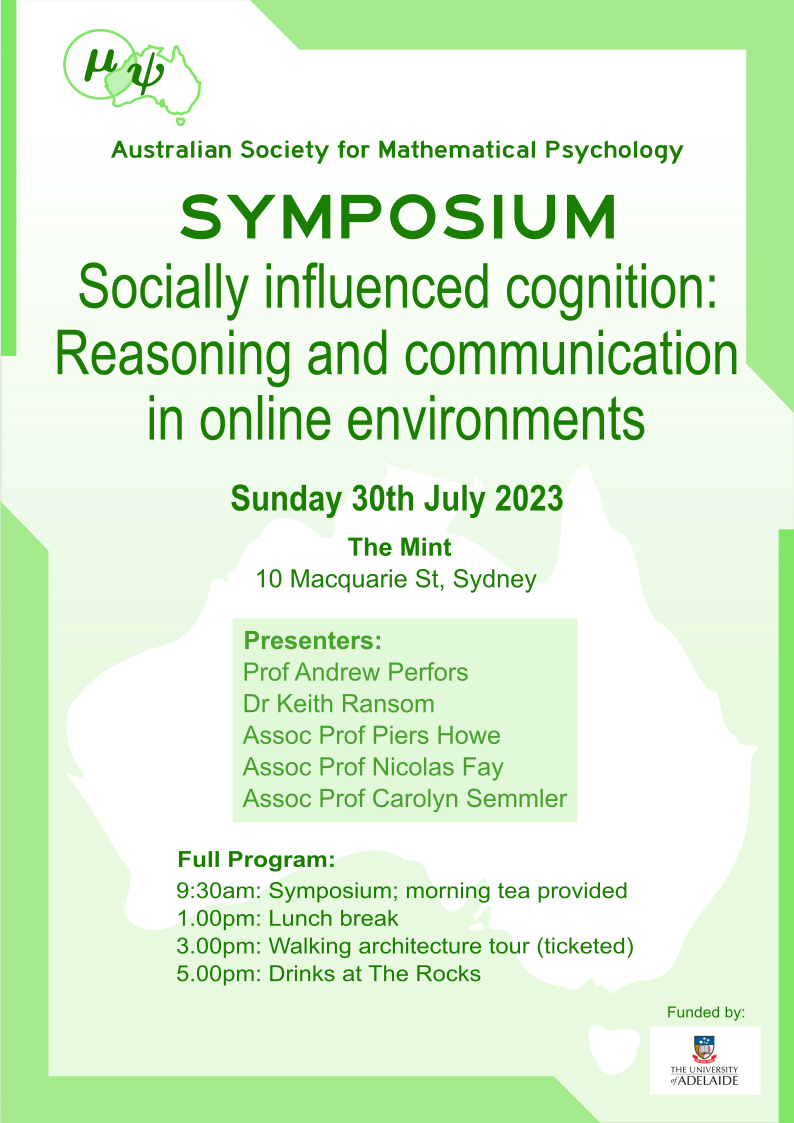 $\mu\psi$

Australian Society for Mathematical Psychology

SYMPOSIUM

Socially influenced cognition: Reasoning and communication in online environments

Sunday 30th July 2023

The Mint
10 Macquarie St, Sydney

Presenters:
Prof Andrew Perfors
Dr Keith Ransom
Assoc Prof Piers Howe
Assoc Prof Nicolas Fay
Assoc Prof Carolyn Semmler

Full Program:
9:30am: Symposium; morning tea provided
1.00pm: Lunch break
3.00pm: Walking architecture tour (ticketed)
5.00pm: Drinks at The Rocks

Funded by:
THE UNIVERSITY of ADELAIDE